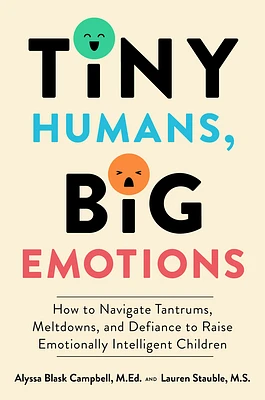 TINY
HUMANS,
BIG
EMOTIONS

How to Navigate Tantrums, Meltdowns, and Defiance to Raise Emotionally Intelligent Children

Alyssa Blask Campbell, M.Ed. AND Lauren Stauble, M.S.